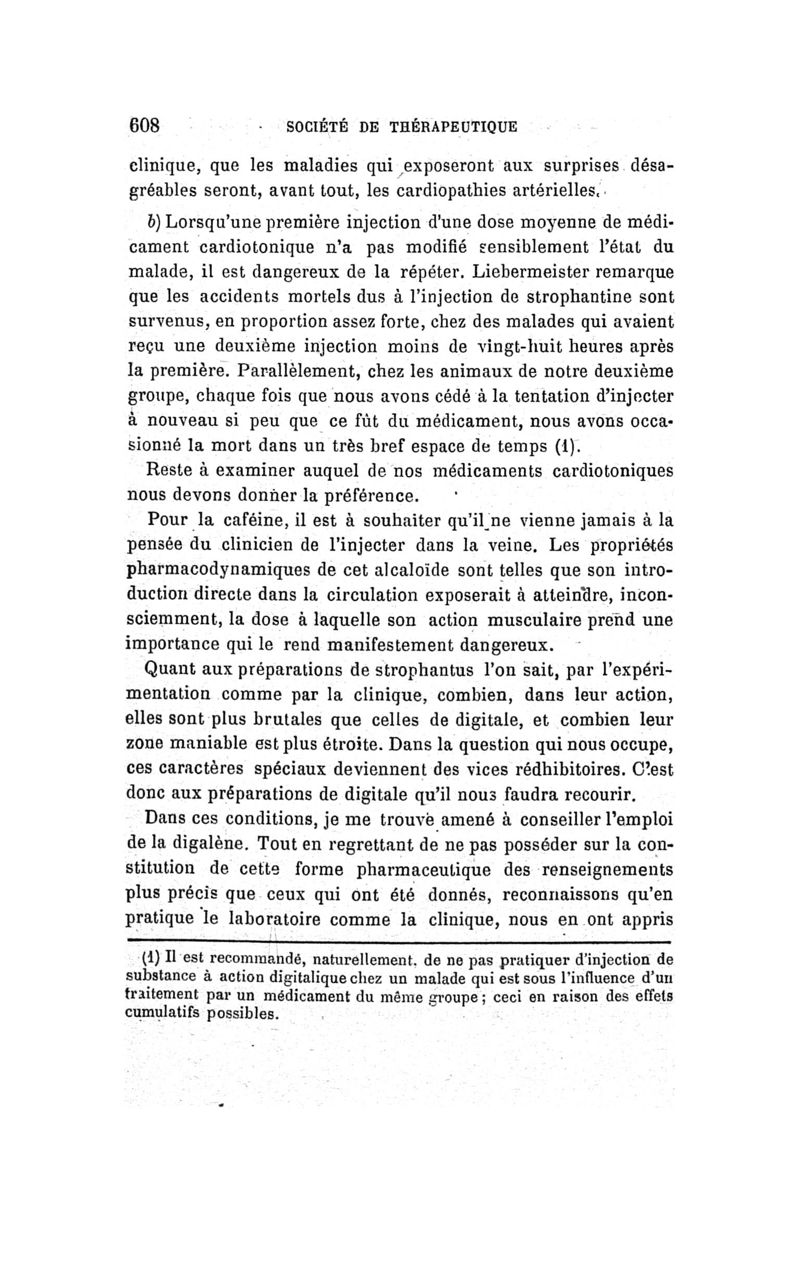 608 SOCIÉTÉ DE THÉRAPEUTIQUE

clinique, que les maladies qui exposeront aux surprises désagréables seront, avant tout, les cardiopathies artérielles.

b) Lorsqu'une première injection d'une dose moyenne de médicament cardiotonique n'a pas modifié sensiblement l'état du malade, il est dangereux de la répéter. Liebermeister remarque que les accidents mortels dus à l'injection de strophantine sont survenus, en proportion assez forte, chez des malades qui avaient reçu une deuxième injection moins de vingt-huit heures après la première. Parallèlement, chez les animaux de notre deuxième groupe, chaque fois que nous avons cédé à la tentation d'injecter à nouveau si peu que ce fût du médicament, nous avons occasionné la mort dans un très bref espace de temps (1).

Reste à examiner auquel de nos médicaments cardiotoniques nous devons donner la préférence.

Pour la caféine, il est à souhaiter qu'il ne vienne jamais à la pensée du clinicien de l'injecter dans la veine. Les propriétés pharmacodynamiques de cet alcaloïde sont telles que son introduction directe dans la circulation exposerait à atteindre, inconsciemment, la dose à laquelle son action musculaire prend une importance qui le rend manifestement dangereux.

Quant aux préparations de strophantus l'on sait, par l'expérimentation comme par la clinique, combien, dans leur action, elles sont plus brutales que celles de digitale, et combien leur zone maniable est plus étroite. Dans la question qui nous occupe, ces caractères spéciaux deviennent des vices rédhibitoires. C'est donc aux préparations de digitale qu'il nous faudra recourir.

Dans ces conditions, je me trouve amené à conseiller l'emploi de la digalène. Tout en regrettant de ne pas posséder sur la constitution de cette forme pharmaceutique des renseignements plus précis que ceux qui ont été donnés, reconnaissons qu'en pratique le laboratoire comme la clinique, nous en ont appris

(1) Il est recommandé, naturellement, de ne pas pratiquer d'injection de substance à action digitalique chez un malade qui est sous l'influence d'un traitement par un médicament du même groupe ; ceci en raison des effets cumulatifs possibles.